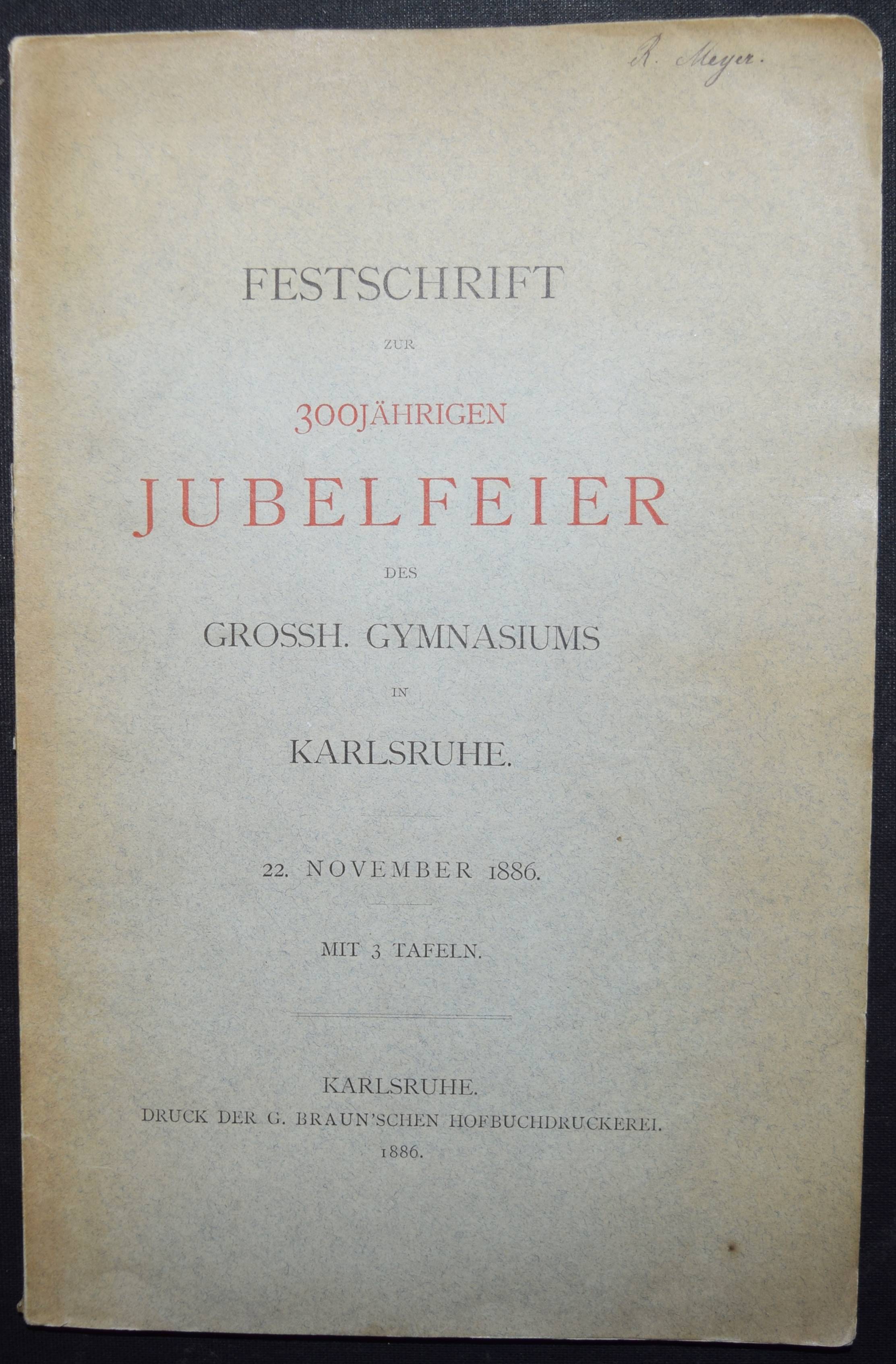 R. Meyer.

FESTSCHRIFT

ZUR

300JÄHRIGEN

JUBELFEIER

DES

GROSSH. GYMNASIUMS

IN

KARLSRUHE.

22. NOVEMBER 1886.

MIT 3 TAFELN.

KARLSRUHE.
DRUCK DER G. BRAUN'SCHEN HOFBUCHDRUCKEREI.
1886.